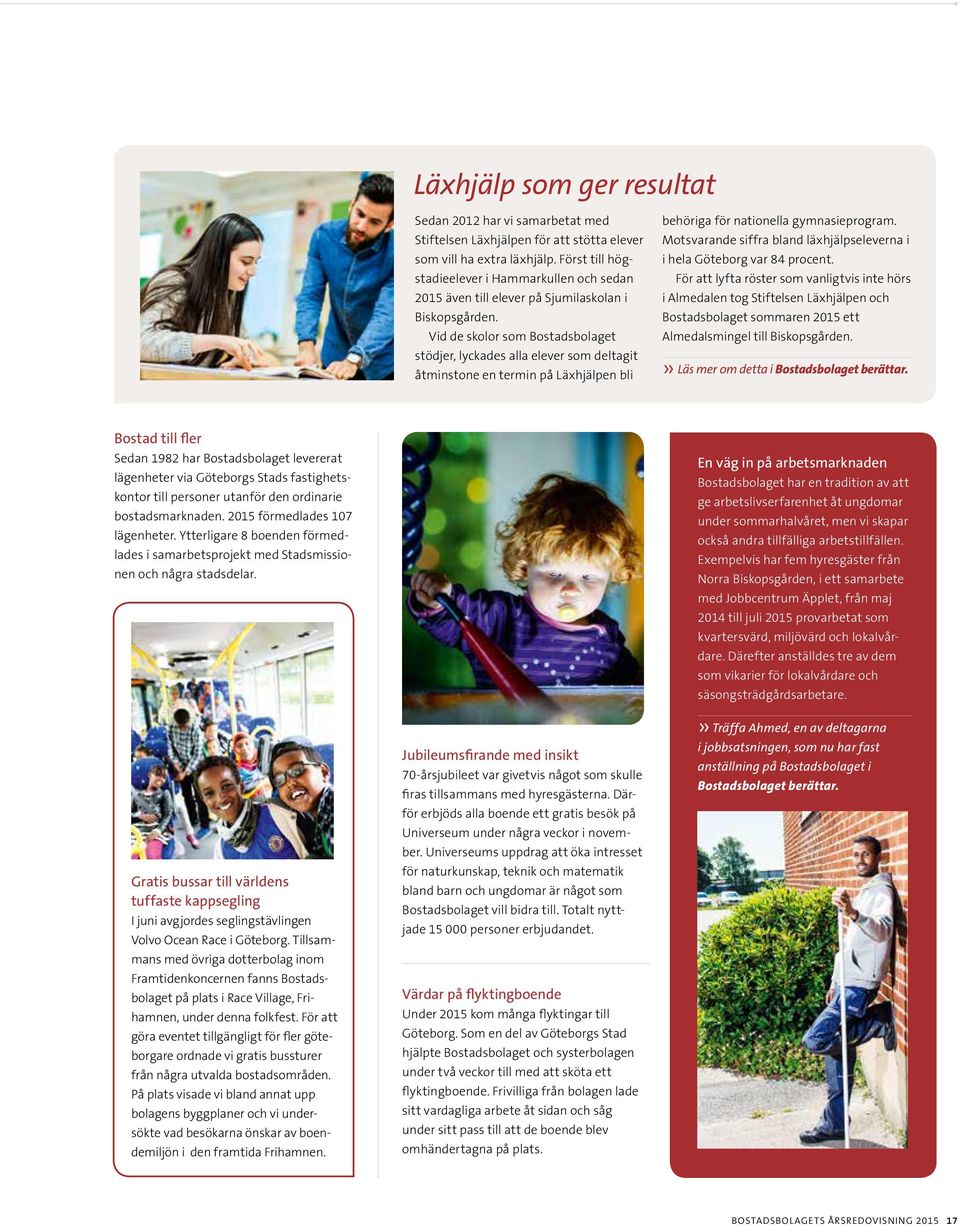 Läxhjälp som ger resultat

Sedan 2012 har vi samarbetat med Stiftelsen Läxhjälpen för att stötta elever som vill ha extra läxhjälp. Först till högstadieelever i Hammarkullen och sedan 2015 även till elever på Sjumilaskolan i Biskopsgården.

Vid de skolor som Bostadsbolaget stödjer, lyckades alla elever som deltagit åtminstone en termin på Läxhjälpen bli behöriga för nationella gymnasieprogram. Motsvarande siffra bland läxhjälpseleverna i i hela Göteborg var 84 procent.

För att lyfta röster som vanligtvis inte hörs i Almedalen tog Stiftelsen Läxhjälpen och Bostadsbolaget sommaren 2015 ett Almedalsmingel till Biskopsgården.

» Läs mer om detta i Bostadsbolaget berättar.

Bostad till fler
Sedan 1982 har Bostadsbolaget levererat lägenheter via Göteborgs Stads fastighetskontor till personer utanför den ordinarie bostadsmarknaden. 2015 förmedlades 107 lägenheter. Ytterligare 8 boenden förmedlades i samarbetsprojekt med Stadsmissionen och några stadsdelar.

Gratis bussar till världens tuffaste kappsegling
I juni avgjordes seglingstävlingen Volvo Ocean Race i Göteborg. Tillsammans med övriga dotterbolag inom Framtidenkoncernen fanns Bostadsbolaget på plats i Race Village, Frihamnen, under denna folkfest. För att göra eventet tillgängligt för fler göteborgare ordnade vi gratis bussturer från några utvalda bostadsområden. På plats visade vi bland annat upp bolagens byggplaner och vi undersökte vad besökarna önskar av boendemiljön i den framtida Frihamnen.

Jubileumsfirande med insikt
70-årsjubileet var givetvis något som skulle firas tillsammans med hyresgästerna. Därför erbjöds alla boende ett gratis besök på Universeum under några veckor i november. Universeums uppdrag att öka intresset för naturkunskap, teknik och matematik bland barn och ungdomar är något som Bostadsbolaget vill bidra till. Totalt nyttjade 15 000 personer erbjudandet.

Värdar på flyktingboende
Under 2015 kom många flyktingar till Göteborg. Som en del av Göteborgs Stad hjälpte Bostadsbolaget och systerbolagen under två veckor till med att sköta ett flyktingboende. Frivilliga från bolagen lade sitt vardagliga arbete åt sidan och såg under sitt pass till att de boende blev omhändertagna på plats.

En väg in på arbetsmarknaden
Bostadsbolaget har en tradition av att ge arbetslivserfarenhet åt ungdomar under sommarhalvåret, men vi skapar också andra tillfälliga arbetstillfällen. Exempelvis har fem hyresgäster från Norra Biskopsgården, i ett samarbete med Jobbcentrum Äpplet, från maj 2014 till juli 2015 provarbetat som kvartersvärd, miljövärd och lokalvårdare. Därefter anställdes tre av dem som vikarier för lokalvårdare och säsongsträdgårdsarbetare.

» Träffa Ahmed, en av deltagarna i jobbsatsningen, som nu har fast anställning på Bostadsbolaget i Bostadsbolaget berättar.

BOSTADSBOLAGETS ÅRSREDOVISNING 2015 17